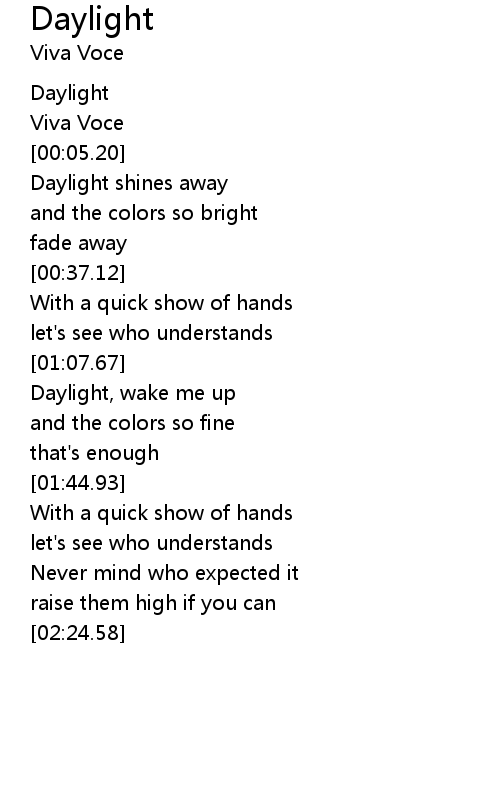 Daylight
Viva Voce

Daylight
Viva Voce
[00:05.20]
Daylight shines away
and the colors so bright
fade away
[00:37.12]
With a quick show of hands
let's see who understands
[01:07.67]
Daylight, wake me up
and the colors so fine
that's enough
[01:44.93]
With a quick show of hands
let's see who understands
Never mind who expected it
raise them high if you can
[02:24.58]